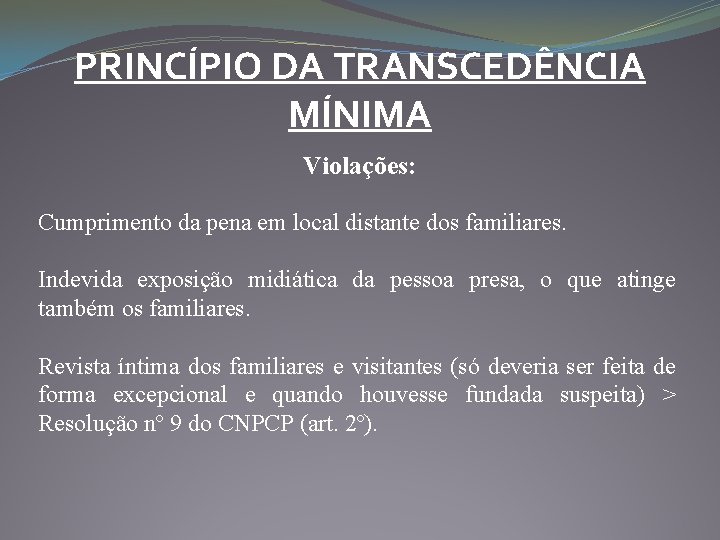 PRINCÍPIO DA TRANSCEDÊNCIA MÍNIMA

Violações:

Cumprimento da pena em local distante dos familiares.

Indevida exposição midiática da pessoa presa, o que atinge também os familiares.

Revista íntima dos familiares e visitantes (só deveria ser feita de forma excepcional e quando houvesse fundada suspeita) > Resolução n° 9 do CNPCP (art. 2°).